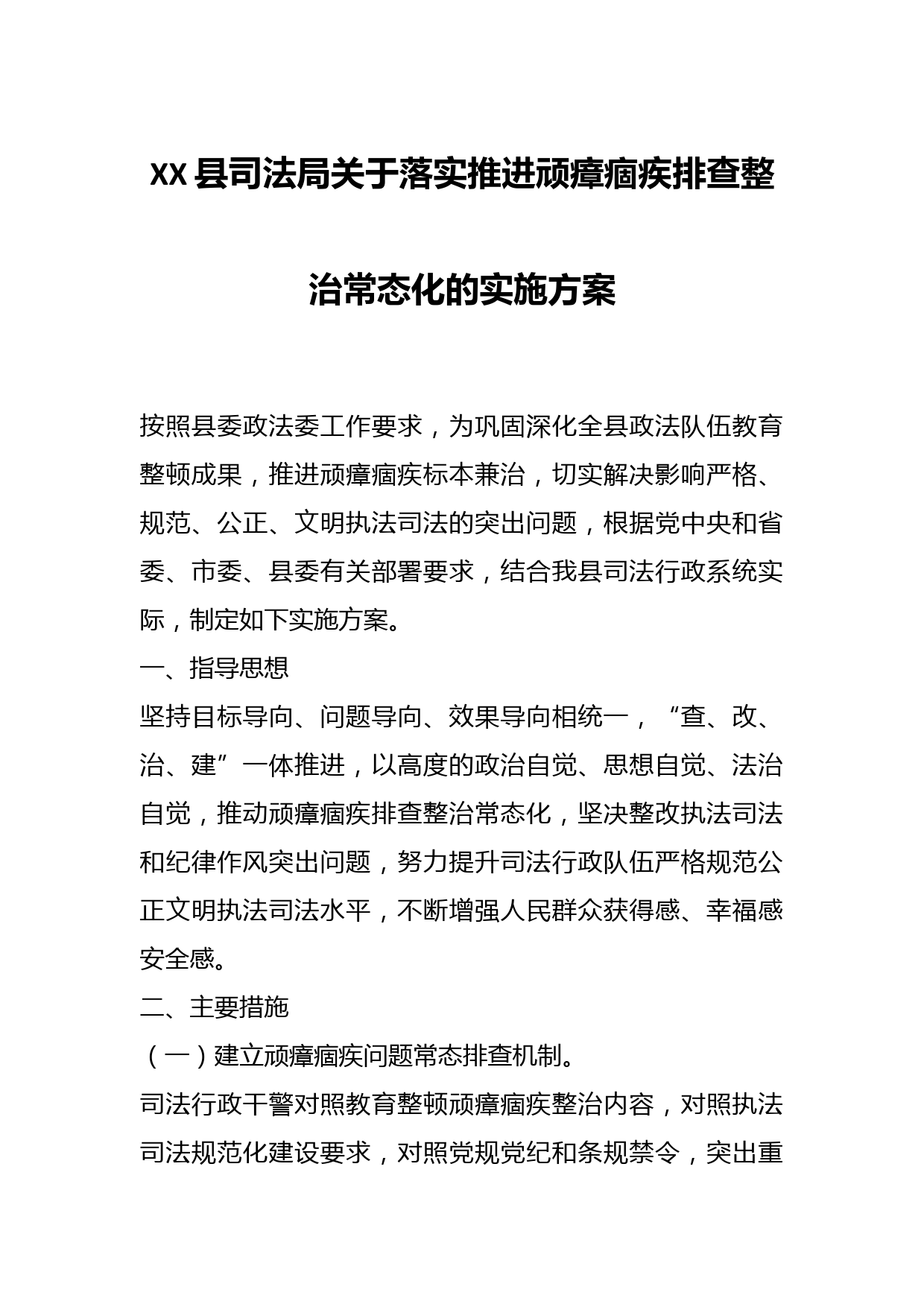 XX 县司法局关于落实推进顽瘴痼疾排查整治常态化的实施方案

按照县委政法委工作要求，为巩固深化全县政法队伍教育整顿成果，推进顽瘴痼疾标本兼治，切实解决影响严格、规范、公正、文明执法司法的突出问题，根据党中央和省委、市委、县委有关部署要求，结合我县司法行政系统实际，制定如下实施方案。

一、指导思想

坚持目标导向、问题导向、效果导向相统一，“查、改、治、建”一体推进，以高度的政治自觉、思想自觉、法治自觉，推动顽瘴痼疾排查整治常态化，坚决整改执法司法和纪律作风突出问题，努力提升司法行政队伍严格规范公正文明执法司法水平，不断增强人民群众获得感、幸福感安全感。

二、主要措施

（一）建立顽瘴痼疾问题常态排查机制。

司法行政干警对照教育整顿顽瘴痼疾整治内容，对照执法司法规范化建设要求，对照党规党纪和条规禁令，突出重